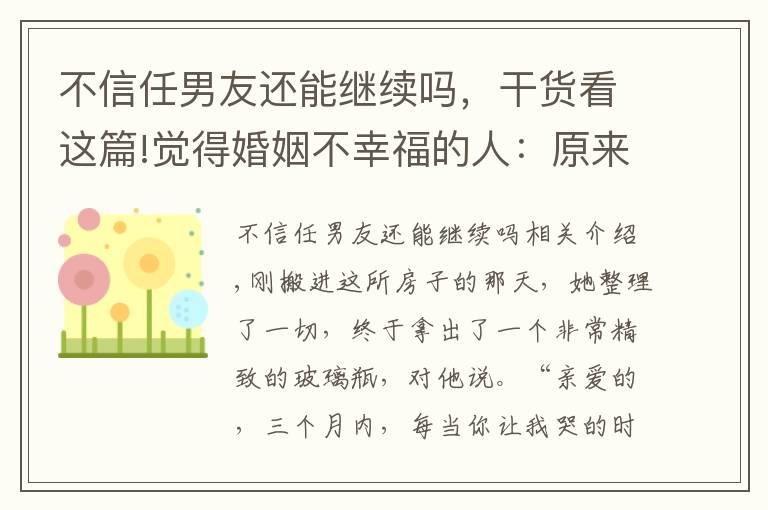 不信任男友还能继续吗，干货看这篇!觉得婚姻不幸福的人：原来

不信任男友还能继续吗相关介绍，刚搬进这所房子的那天，她整理了一切，终于拿出了一个非常精致的玻璃瓶，对他说。“亲爱的，三个月内，每当你让我哭的时